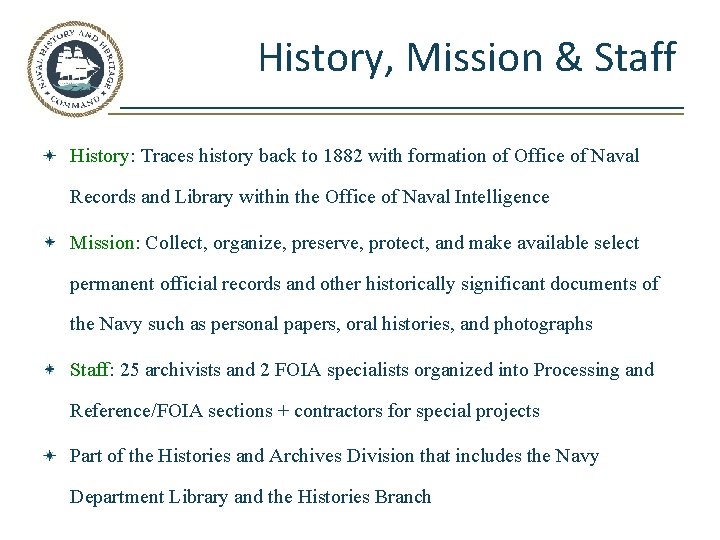 NAVAL HISTORY AND HERITAGE COMMAND

History, Mission & Staff

History: Traces history back to 1882 with formation of Office of Naval Records and Library within the Office of Naval Intelligence

Mission: Collect, organize, preserve, protect, and make available select permanent official records and other historically significant documents of the Navy such as personal papers, oral histories, and photographs

Staff: 25 archivists and 2 FOIA specialists organized into Processing and Reference/FOIA sections + contractors for special projects

Part of the Histories and Archives Division that includes the Navy Department Library and the Histories Branch